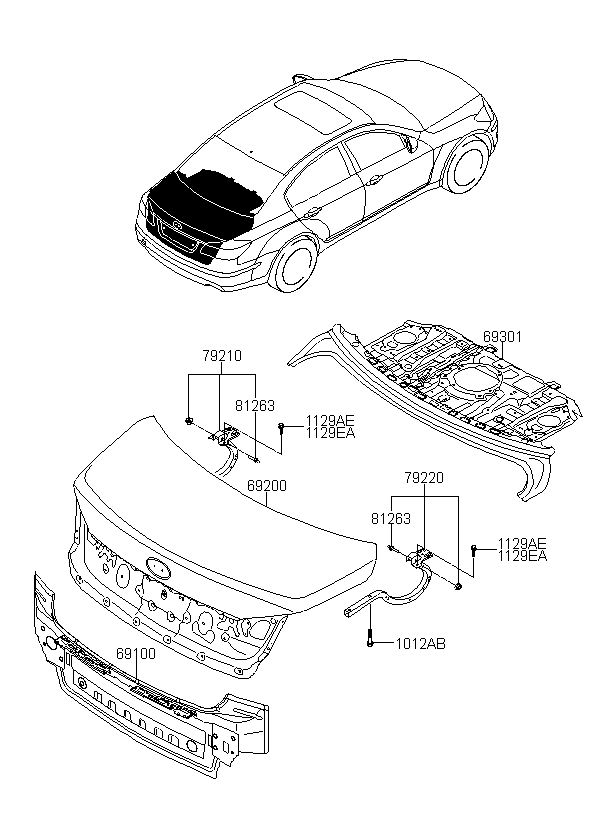 69301
79210
81263
1129AE
1129EA
69200
79220
81263
1129AE
1129EA
1012AB
69100